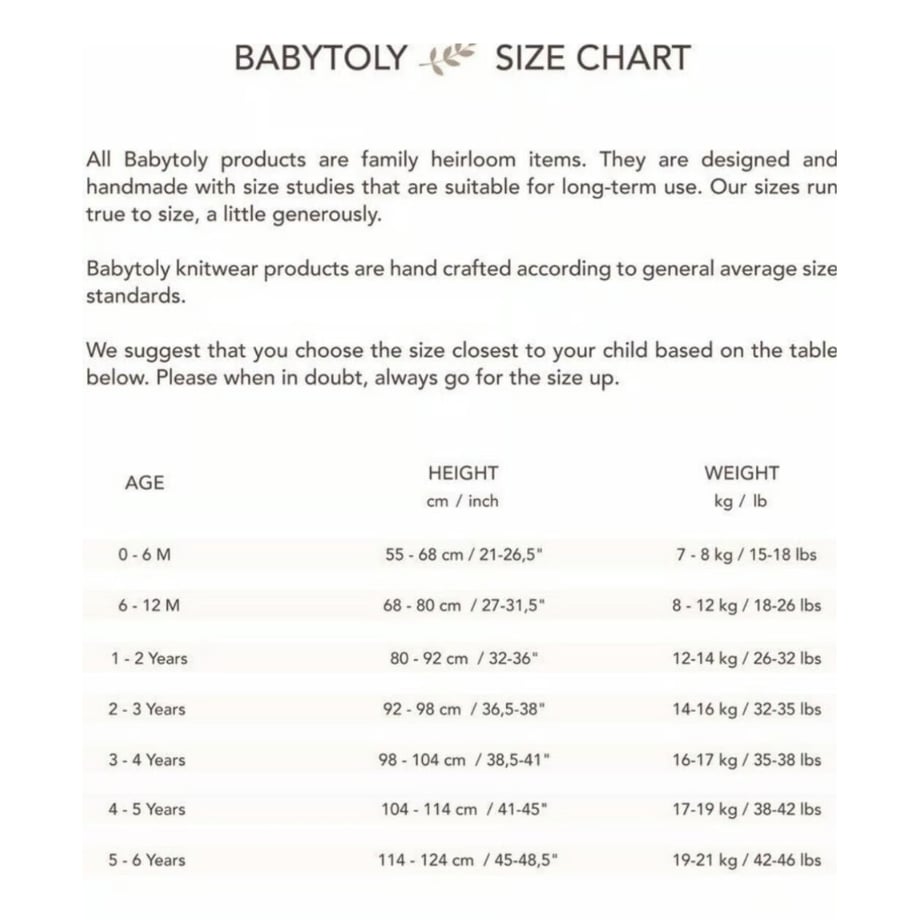 BABYTOLY SIZE CHART

All Babytoly products are family heirloom items. They are designed and handmade with size studies that are suitable for long-term use. Our sizes run true to size, a little generously.

Babytoly knitwear products are hand crafted according to general average size standards.

We suggest that you choose the size closest to your child based on the table below. Please when in doubt, always go for the size up.

| AGE | HEIGHT cm / inch | WEIGHT kg / lb |
|---|---|---|
| 0 - 6 M | 55 - 68 cm / 21-26,5" | 7 - 8 kg / 15-18 lbs |
| 6 - 12 M | 68 - 80 cm / 27-31,5" | 8 - 12 kg / 18-26 lbs |
| 1 - 2 Years | 80 - 92 cm / 32-36" | 12-14 kg / 26-32 lbs |
| 2 - 3 Years | 92 - 98 cm / 36,5-38" | 14-16 kg / 32-35 lbs |
| 3 - 4 Years | 98 - 104 cm / 38,5-41" | 16-17 kg / 35-38 lbs |
| 4 - 5 Years | 104 - 114 cm / 41-45" | 17-19 kg / 38-42 lbs |
| 5 - 6 Years | 114 - 124 cm / 45-48,5" | 19-21 kg / 42-46 lbs |